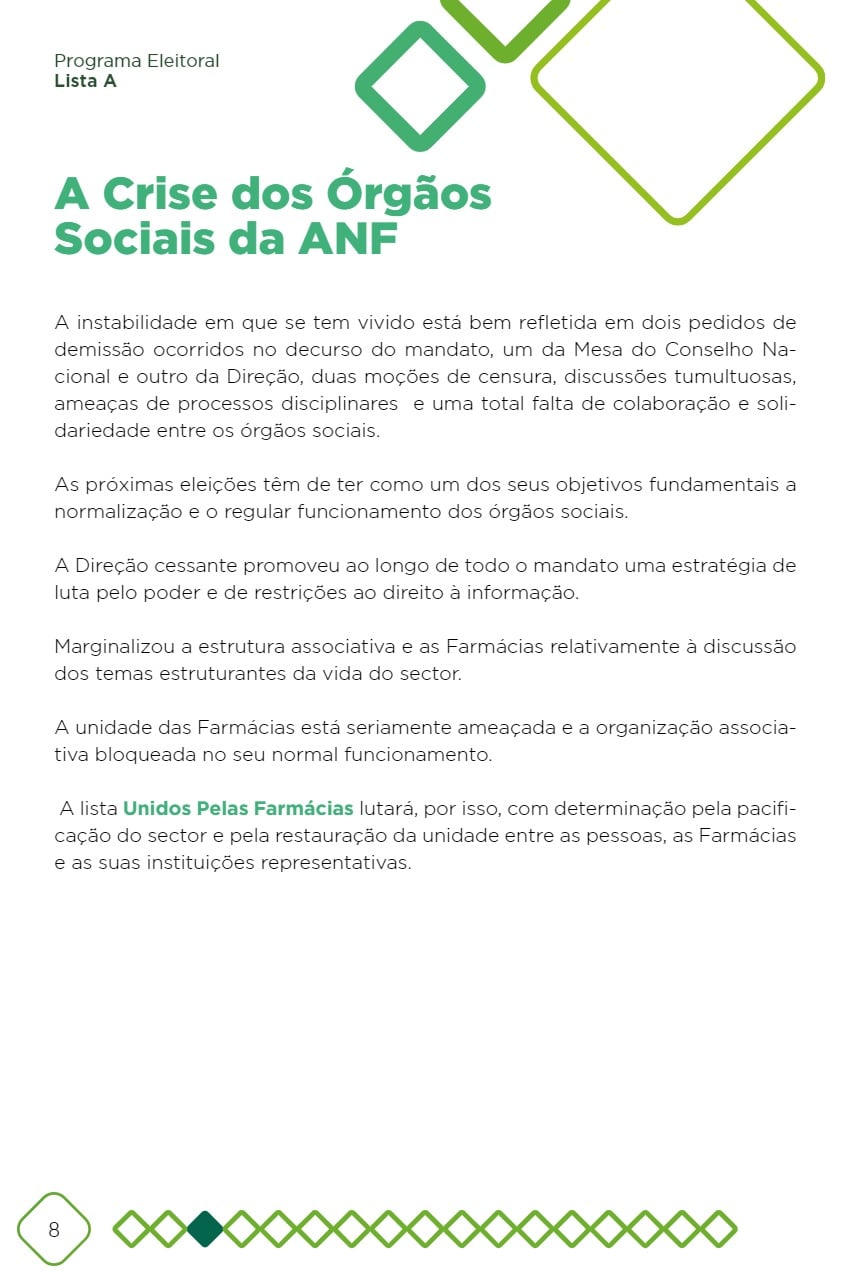 Programa Eleitoral
Lista A

A Crise dos Órgãos Sociais da ANF

A instabilidade em que se tem vivido está bem refletida em dois pedidos de demissão ocorridos no decurso do mandato, um da Mesa do Conselho Nacional e outro da Direção, duas moções de censura, discussões tumultuosas, ameaças de processos disciplinares e uma total falta de colaboração e solidariedade entre os órgãos sociais.

As próximas eleições têm de ter como um dos seus objetivos fundamentais a normalização e o regular funcionamento dos órgãos sociais.

A Direção cessante promoveu ao longo de todo o mandato uma estratégia de luta pelo poder e de restrições ao direito à informação.

Marginalizou a estrutura associativa e as Farmácias relativamente à discussão dos temas estruturantes da vida do sector.

A unidade das Farmácias está seriamente ameaçada e a organização associativa bloqueada no seu normal funcionamento.

A lista Unidos Pelas Farmácias lutará, por isso, com determinação pela pacificação do sector e pela restauração da unidade entre as pessoas, as Farmácias e as suas instituições representativas.

8